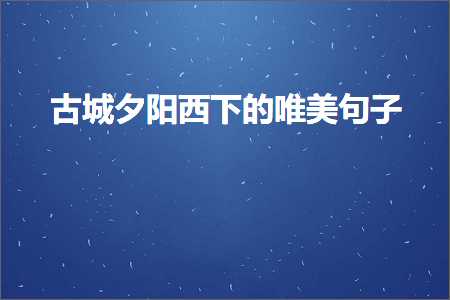 古城夕阳西下的唯美句子